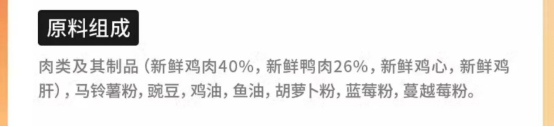 原料组成

肉类及其制品（新鲜鸡肉40%，新鲜鸭肉26%，新鲜鸡心，新鲜鸡肝），马铃薯粉，豌豆，鸡油，鱼油，胡萝卜粉，蓝莓粉，蔓越莓粉。